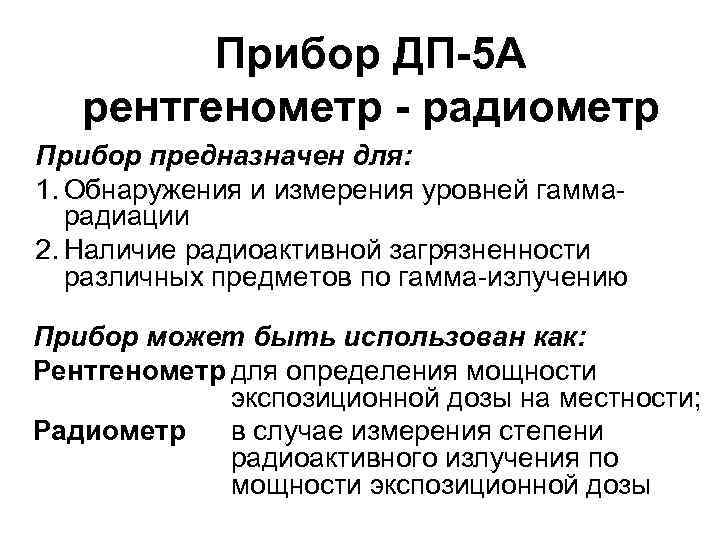 Прибор ДП-5А рентгенометр - радиометр

Прибор предназначен для:

1. Обнаружения и измерения уровней гамма-радиации
2. Наличие радиоактивной загрязненности различных предметов по гамма-излучению

Прибор может быть использован как:

Рентгенометр для определения мощности экспозиционной дозы на местности;

Радиометр в случае измерения степени радиоактивного излучения по мощности экспозиционной дозы